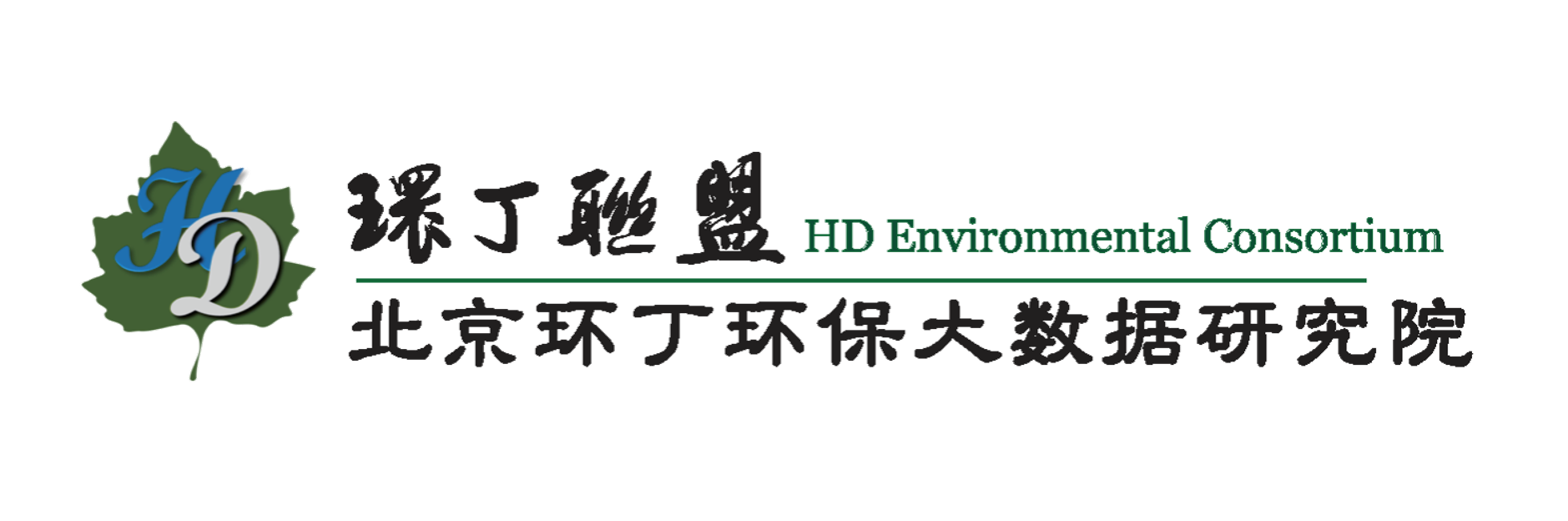 HD

環丁聯盟 HD Environmental Consortium

北京环丁环保大数据研究院